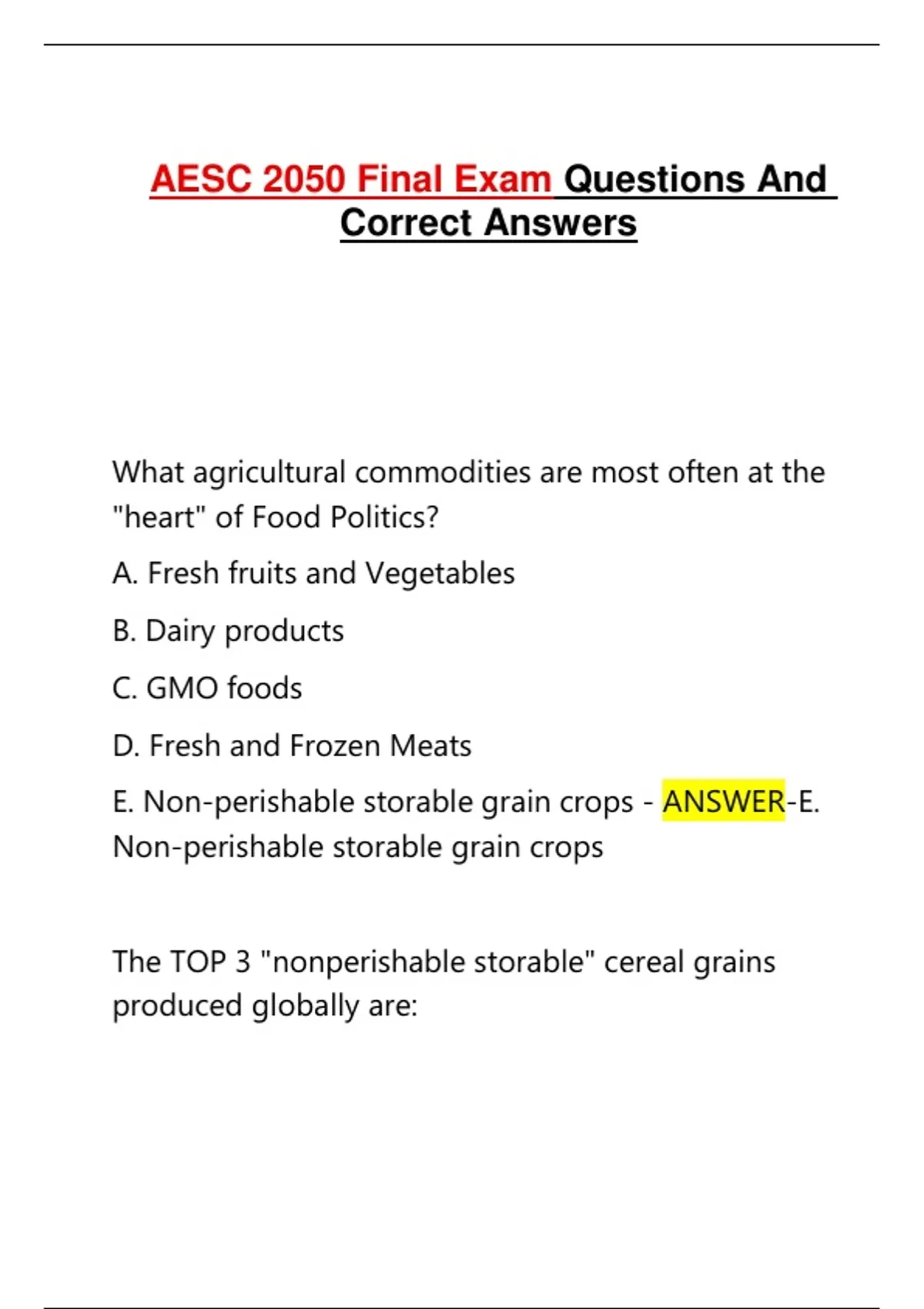 AESC 2050 Final Exam Questions And Correct Answers

What agricultural commodities are most often at the "heart" of Food Politics?

A. Fresh fruits and Vegetables

B. Dairy products

C. GMO foods

D. Fresh and Frozen Meats

E. Non-perishable storable grain crops - ANSWER-E. Non-perishable storable grain crops

The TOP 3 "nonperishable storable" cereal grains produced globally are: